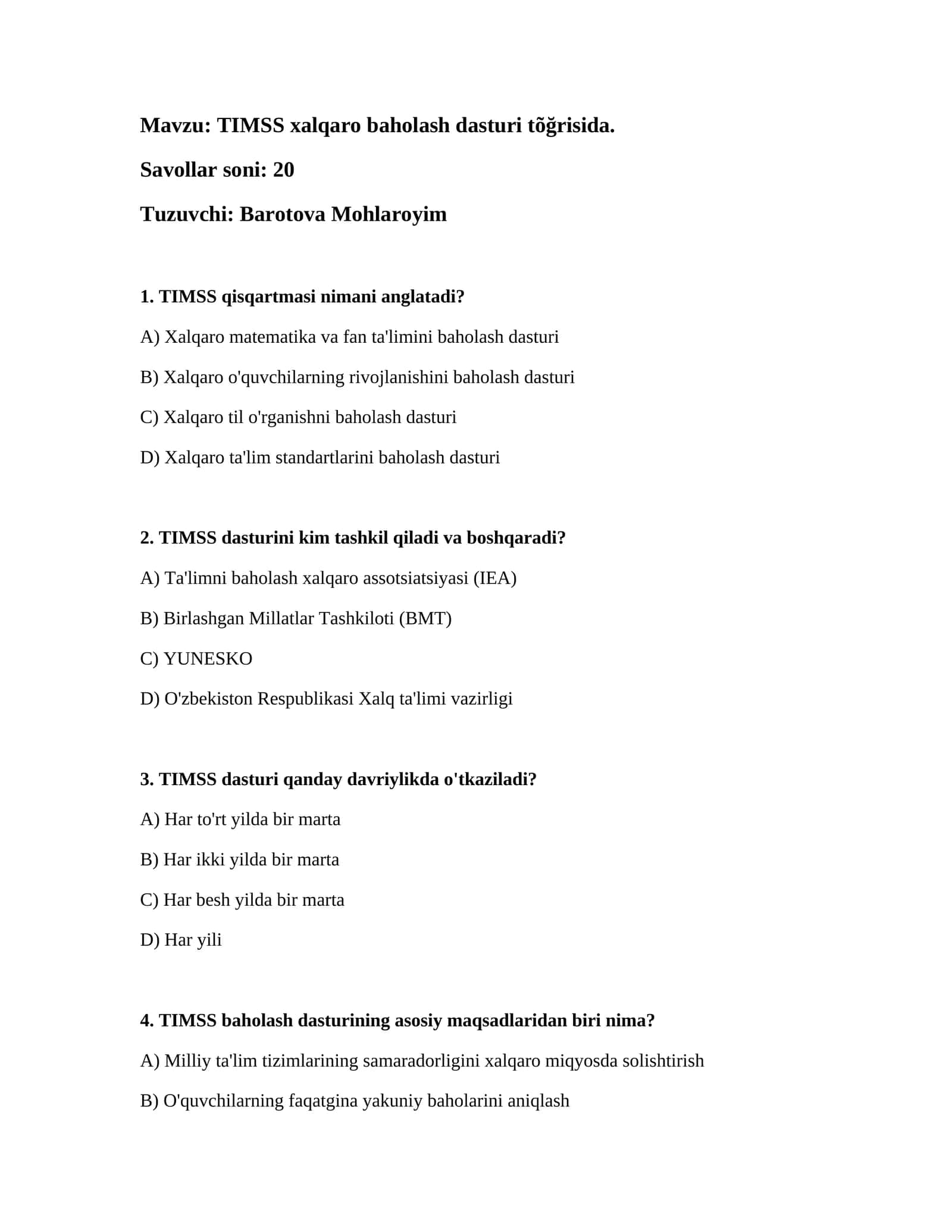 Mavzu: TIMSS xalqaro baholash dasturi tõğrisida.

Savollar soni: 20

Tuzuvchi: Barotova Mohlaroyim

1. TIMSS qisqartmasi nimani anglatadi?

A) Xalqaro matematika va fan ta'limini baholash dasturi

B) Xalqaro o'quvchilarning rivojlanishini baholash dasturi

C) Xalqaro til o'rganishni baholash dasturi

D) Xalqaro ta'lim standartlarini baholash dasturi

2. TIMSS dasturini kim tashkil qiladi va boshqaradi?

A) Ta'limni baholash xalqaro assotsiatsiyasi (IEA)

B) Birlashgan Millatlar Tashkiloti (BMT)

C) YUNESKO

D) O'zbekiston Respublikasi Xalq ta'limi vazirligi

3. TIMSS dasturi qanday davriylikda o'tkaziladi?

A) Har to'rt yilda bir marta

B) Har ikki yilda bir marta

C) Har besh yilda bir marta

D) Har yili

4. TIMSS baholash dasturining asosiy maqsadlaridan biri nima?

A) Milliy ta'lim tizimlarining samaradorligini xalqaro miqyosda solishtirish

B) O'quvchilarning faqatgina yakuniy baholarini aniqlash